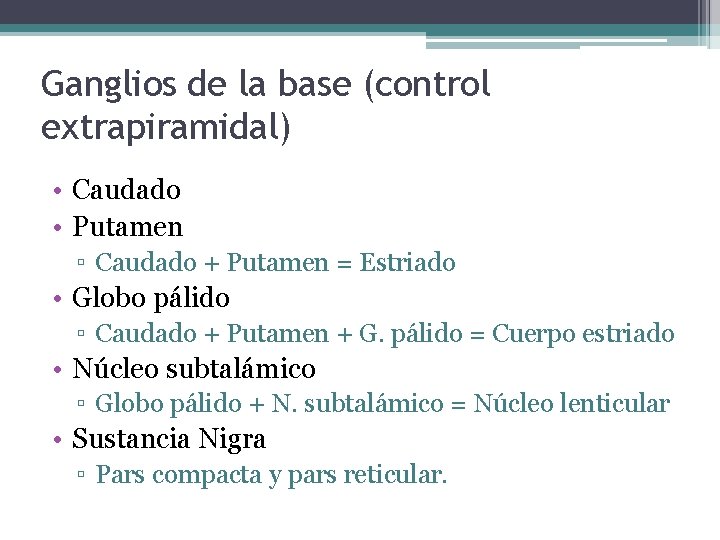 Ganglios de la base (control extrapiramidal)

• Caudado
• Putamen
▫ Caudado + Putamen = Estriado
• Globo pálido
▫ Caudado + Putamen + G. pálido = Cuerpo estriado
• Núcleo subtalámico
▫ Globo pálido + N. subtalámico = Núcleo lenticular
• Sustancia Nigra
▫ Pars compacta y pars reticular.